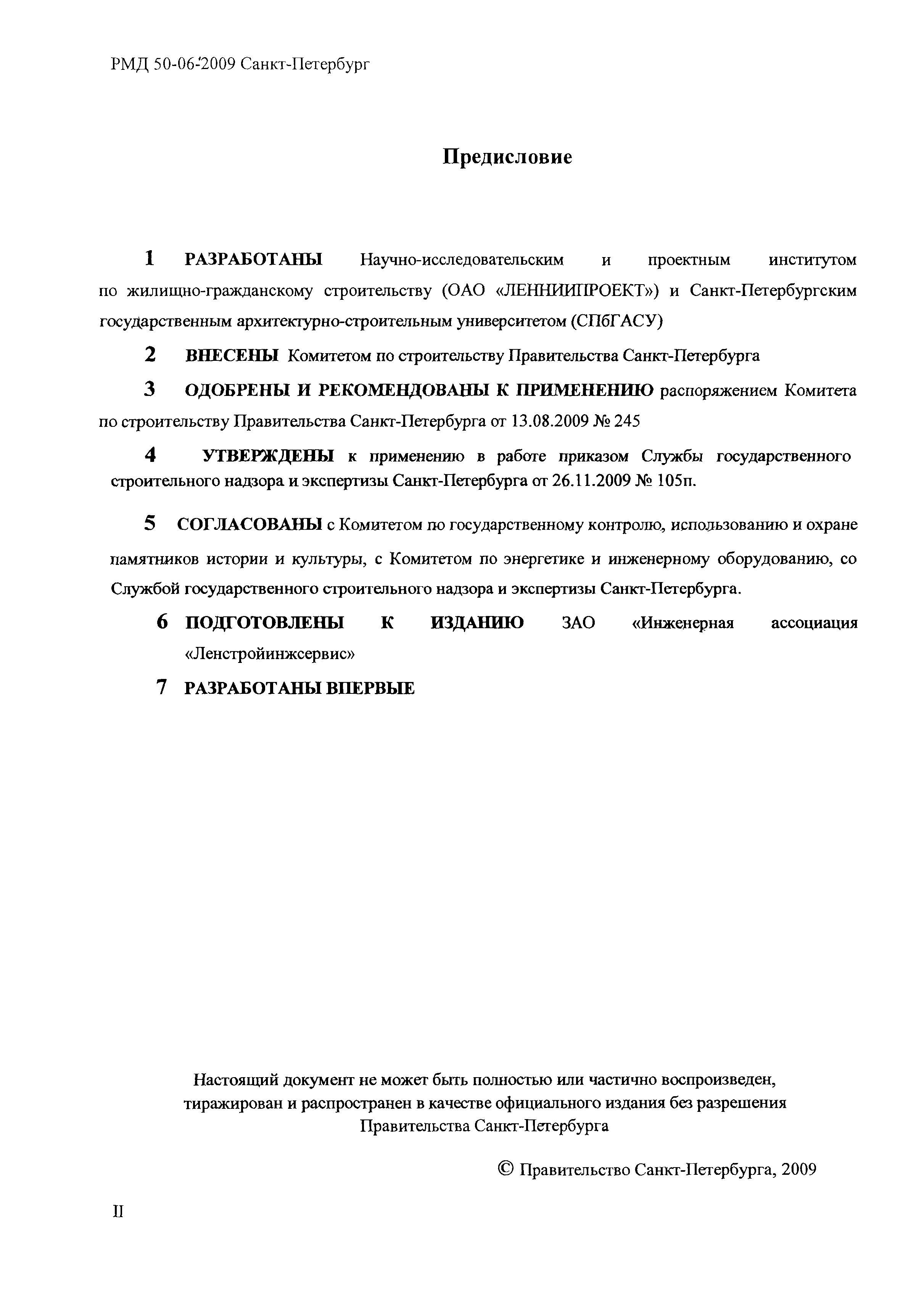 РМД 50-06-2009 Санкт-Петербург

Предисловие

1 РАЗРАБОТАНЫ Научно-исследовательским и проектным институтом по жилищно-гражданскому строительству (ОАО «ЛЕННИИПРОЕКТ») и Санкт-Петербургским государственным архитектурно-строительным университетом (СПбГАСУ)

2 ВНЕСЕНЫ Комитетом по строительству Правительства Санкт-Петербурга

3 ОДОБРЕНЫ И РЕКОМЕНДОВАНЫ К ПРИМЕНЕНИЮ распоряжением Комитета по строительству Правительства Санкт-Петербурга от 13.08.2009 № 245

4 УТВЕРЖДЕНЫ к применению в работе приказом Службы государственного строительного надзора и экспертизы Санкт-Петербурга от 26.11.2009 № 105п.

5 СОГЛАСОВАНЫ с Комитетом по государственному контролю, использованию и охране памятников истории и культуры, с Комитетом по энергетике и инженерному оборудованию, со Службой государственного строительного надзора и экспертизы Санкт-Петербурга.

6 ПОДГОТОВЛЕНЫ К ИЗДАНИЮ ЗАО «Инженерная ассоциация «Ленстройинжсервис»

7 РАЗРАБОТАНЫ ВПЕРВЫЕ

Настоящий документ не может быть полностью или частично воспроизведен, тиражирован и распространен в качестве официального издания без разрешения Правительства Санкт-Петербурга

© Правительство Санкт-Петербурга, 2009

II